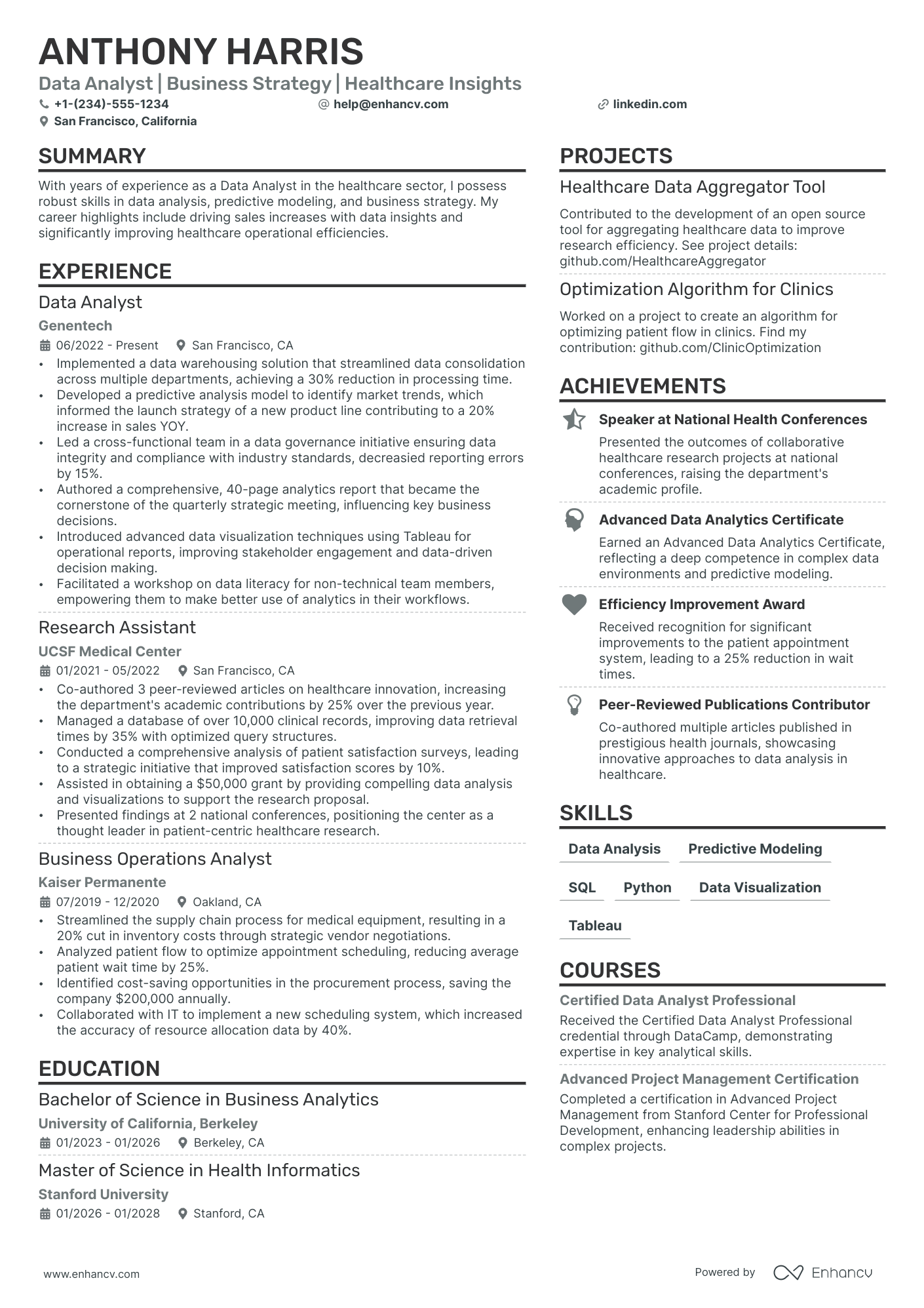 ANTHONY HARRIS

Data Analyst | Business Strategy | Healthcare Insights

+1-(234)-555-1234 help@enhancv.com linkedin.com

San Francisco, California

SUMMARY

With years of experience as a Data Analyst in the healthcare sector, I possess robust skills in data analysis, predictive modeling, and business strategy. My career highlights include driving sales increases with data insights and significantly improving healthcare operational efficiencies.

EXPERIENCE

Data Analyst

Genentech

06/2022 - Present San Francisco, CA

• Implemented a data warehousing solution that streamlined data consolidation across multiple departments, achieving a 30% reduction in processing time.
• Developed a predictive analysis model to identify market trends, which informed the launch strategy of a new product line contributing to a 20% increase in sales YOY.
• Led a cross-functional team in a data governance initiative ensuring data integrity and compliance with industry standards, decreasied reporting errors by 15%.
• Authored a comprehensive, 40-page analytics report that became the cornerstone of the quarterly strategic meeting, influencing key business decisions.
• Introduced advanced data visualization techniques using Tableau for operational reports, improving stakeholder engagement and data-driven decision making.
• Facilitated a workshop on data literacy for non-technical team members, empowering them to make better use of analytics in their workflows.

Research Assistant

UCSF Medical Center

01/2021 - 05/2022 San Francisco, CA

• Co-authored 3 peer-reviewed articles on healthcare innovation, increasing the department's academic contributions by 25% over the previous year.
• Managed a database of over 10,000 clinical records, improving data retrieval times by 35% with optimized query structures.
• Conducted a comprehensive analysis of patient satisfaction surveys, leading to a strategic initiative that improved satisfaction scores by 10%.
• Assisted in obtaining a $50,000 grant by providing compelling data analysis and visualizations to support the research proposal.
• Presented findings at 2 national conferences, positioning the center as a thought leader in patient-centric healthcare research.

Business Operations Analyst

Kaiser Permanente

07/2019 - 12/2020 Oakland, CA

• Streamlined the supply chain process for medical equipment, resulting in a 20% cut in inventory costs through strategic vendor negotiations.
• Analyzed patient flow to optimize appointment scheduling, reducing average patient wait time by 25%.
• Identified cost-saving opportunities in the procurement process, saving the company $200,000 annually.
• Collaborated with IT to implement a new scheduling system, which increased the accuracy of resource allocation data by 40%.

EDUCATION

Bachelor of Science in Business Analytics

University of California, Berkeley

01/2023 - 01/2026 Berkeley, CA

Master of Science in Health Informatics

Stanford University

01/2026 - 01/2028 Stanford, CA

PROJECTS

Healthcare Data Aggregator Tool

Contributed to the development of an open source tool for aggregating healthcare data to improve research efficiency. See project details: github.com/HealthcareAggregator

Optimization Algorithm for Clinics

Worked on a project to create an algorithm for optimizing patient flow in clinics. Find my contribution: github.com/ClinicOptimization

ACHIEVEMENTS

Speaker at National Health Conferences

Presented the outcomes of collaborative healthcare research projects at national conferences, raising the department's academic profile.

Advanced Data Analytics Certificate

Earned an Advanced Data Analytics Certificate, reflecting a deep competence in complex data environments and predictive modeling.

Efficiency Improvement Award

Received recognition for significant improvements to the patient appointment system, leading to a 25% reduction in wait times.

Peer-Reviewed Publications Contributor

Co-authored multiple articles published in prestigious health journals, showcasing innovative approaches to data analysis in healthcare.

SKILLS

Data Analysis Predictive Modeling

SQL Python Data Visualization

Tableau

COURSES

Certified Data Analyst Professional

Received the Certified Data Analyst Professional credential through DataCamp, demonstrating expertise in key analytical skills.

Advanced Project Management Certification

Completed a certification in Advanced Project Management from Stanford Center for Professional Development, enhancing leadership abilities in complex projects.

www.enhancv.com Powered by Enhancv